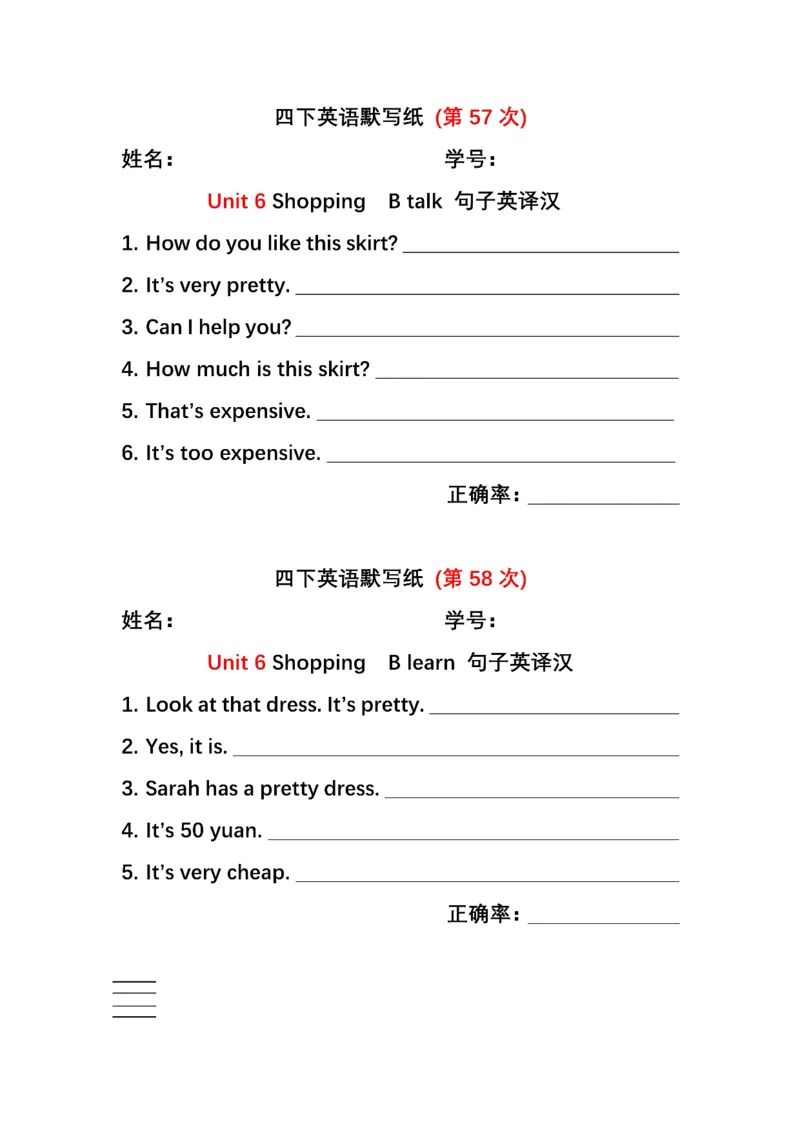 四下英语默写纸 (第 57 次)

姓名：　　　　　　　　学号：

Unit 6 Shopping　B talk 句子英译汉

1. How do you like this skirt? ____________

2. It's very pretty. ____________

3. Can I help you? ____________

4. How much is this skirt? ____________

5. That's expensive. ____________

6. It's too expensive. ____________

正确率：____________

四下英语默写纸 (第 58 次)

姓名：　　　　　　　　学号：

Unit 6 Shopping　B learn 句子英译汉

1. Look at that dress. It's pretty. ____________

2. Yes, it is. ____________

3. Sarah has a pretty dress. ____________

4. It's 50 yuan. ____________

5. It's very cheap. ____________

正确率：____________